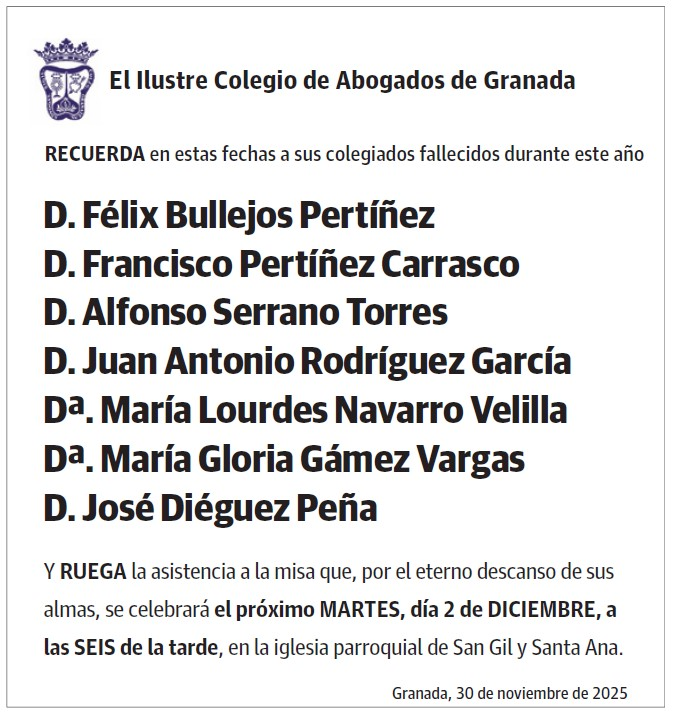 El Ilustre Colegio de Abogados de Granada

RECUERDA en estas fechas a sus colegiados fallecidos durante este año

D. Félix Bullejos Pertíñez
D. Francisco Pertíñez Carrasco
D. Alfonso Serrano Torres
D. Juan Antonio Rodríguez García
Dª. María Lourdes Navarro Velilla
Dª. María Gloria Gámez Vargas
D. José Diéguez Peña

Y RUEGA la asistencia a la misa que, por el eterno descanso de sus almas, se celebrará el próximo MARTES, día 2 de DICIEMBRE, a las SEIS de la tarde, en la iglesia parroquial de San Gil y Santa Ana.

Granada, 30 de noviembre de 2025